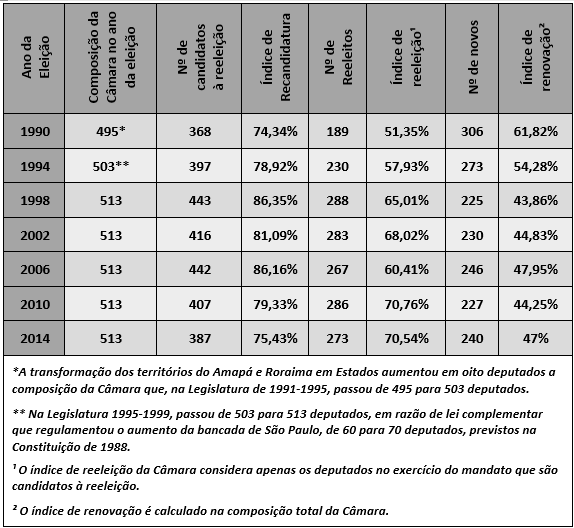 | Ano da Eleição | Composição da Câmara no ano da eleição | Nº de candidatos à reeleição | Índice de Recandidatura | Nº de Reeleitos | Índice de reeleição¹ | Nº de novos | Índice de renovação² |
|---|---|---|---|---|---|---|---|
| 1990 | 495* | 368 | 74,34% | 189 | 51,35% | 306 | 61,82% |
| 1994 | 503** | 397 | 78,92% | 230 | 57,93% | 273 | 54,28% |
| 1998 | 513 | 443 | 86,35% | 288 | 65,01% | 225 | 43,86% |
| 2002 | 513 | 416 | 81,09% | 283 | 68,02% | 230 | 44,83% |
| 2006 | 513 | 442 | 86,16% | 267 | 60,41% | 246 | 47,95% |
| 2010 | 513 | 407 | 79,33% | 286 | 70,76% | 227 | 44,25% |
| 2014 | 513 | 387 | 75,43% | 273 | 70,54% | 240 | 47% |

*A transformação dos territórios do Amapá e Roraima em Estados aumentou em oito deputados a composição da Câmara que, na Legislatura de 1991-1995, passou de 495 para 503 deputados.

** Na Legislatura 1995-1999, passou de 503 para 513 deputados, em razão de lei complementar que regulamentou o aumento da bancada de São Paulo, de 60 para 70 deputados, previstos na Constituição de 1988.

¹ O índice de reeleição da Câmara considera apenas os deputados no exercício do mandato que são candidatos à reeleição.

² O índice de renovação é calculado na composição total da Câmara.